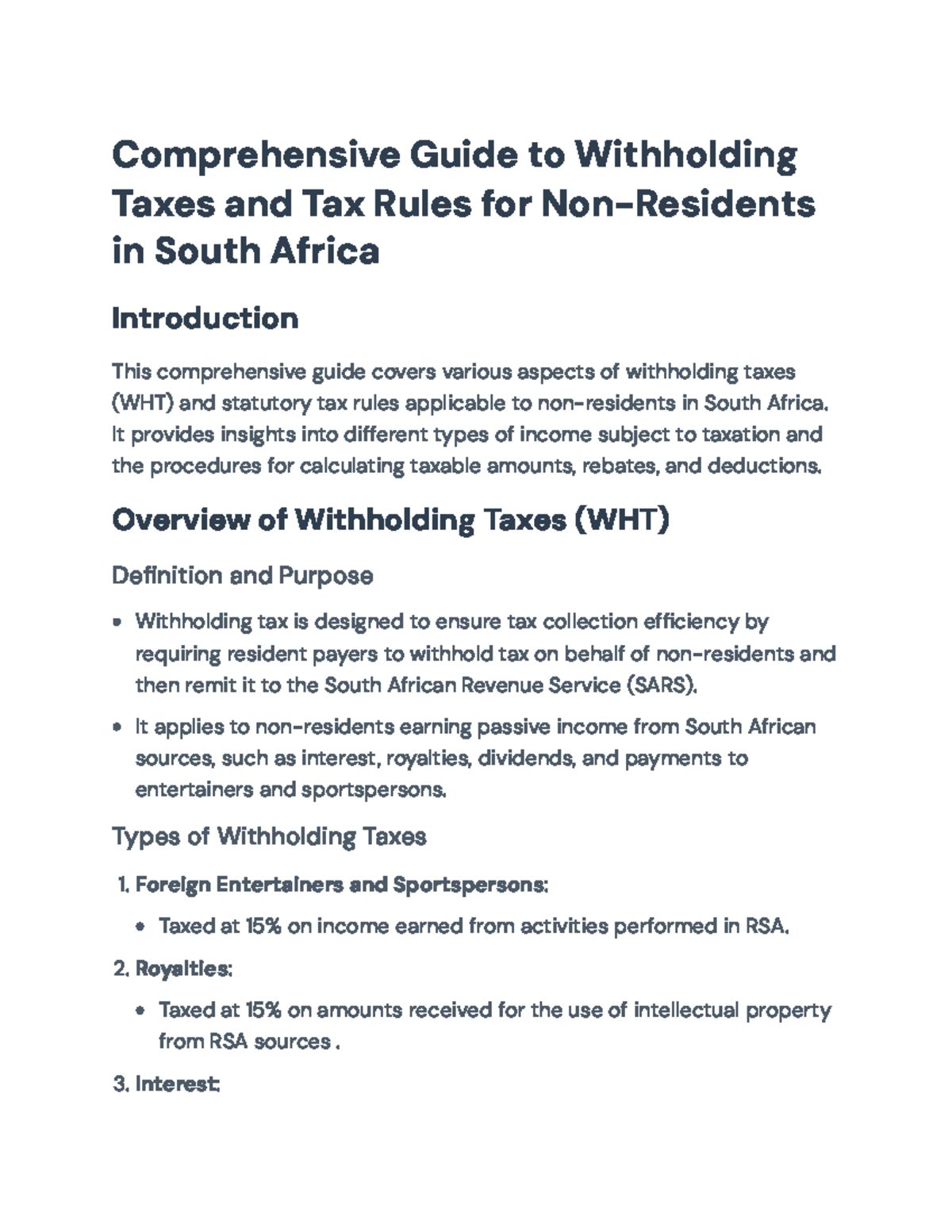 Comprehensive Guide to Withholding Taxes and Tax Rules for Non-Residents in South Africa

Introduction

This comprehensive guide covers various aspects of withholding taxes (WHT) and statutory tax rules applicable to non-residents in South Africa. It provides insights into different types of income subject to taxation and the procedures for calculating taxable amounts, rebates, and deductions.

Overview of Withholding Taxes (WHT)

Definition and Purpose

• Withholding tax is designed to ensure tax collection efficiency by requiring resident payers to withhold tax on behalf of non-residents and then remit it to the South African Revenue Service (SARS).

• It applies to non-residents earning passive income from South African sources, such as interest, royalties, dividends, and payments to entertainers and sportspersons.

Types of Withholding Taxes

1. Foreign Entertainers and Sportspersons:

• Taxed at 15% on income earned from activities performed in RSA.

2. Royalties:

• Taxed at 15% on amounts received for the use of intellectual property from RSA sources .

3. Interest: